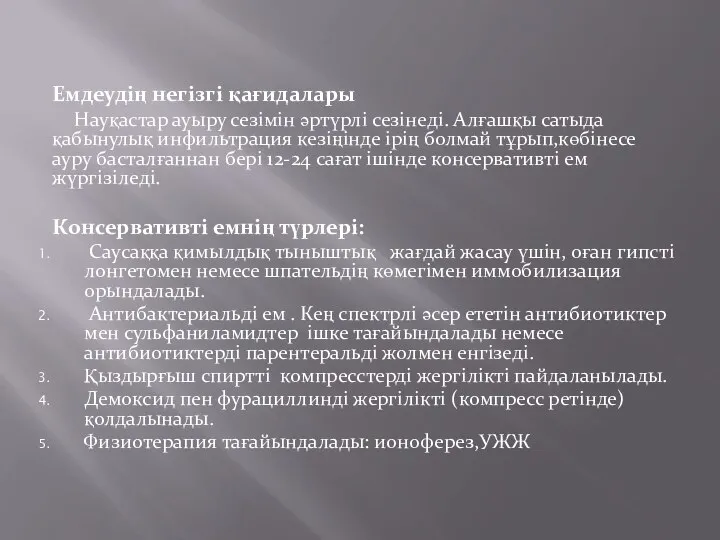 Емдеудің негізгі қағидалары

Науқастар ауыру сезімін әртүрлі сезінеді. Алғашқы сатыда қабынулық инфильтрация кезіңінде ірің болмай тұрып,көбінесе ауру басталғаннан бері 12-24 сағат ішінде консервативті ем жүргізіледі.

Консервативті емнің түрлері:

1. Саусаққа қимылдық тыныштық жағдай жасау үшін, оған гипсті лонгетомен немесе шпательдің көмегімен иммобилизация орындалады.
2. Антибактериальді ем . Кең спектрлі әсер ететін антибиотиктер мен сульфаниламидтер ішке тағайындалады немесе антибиотиктерді парентеральді жолмен енгізеді.
3. Қыздырғыш спиртті компресстерді жергілікті пайдаланылады.
4. Демоксид пен фурациллинді жергілікті (компресс ретінде) қолдалынады.
5. Физиотерапия тағайындалады: ионоферез,УЖЖ